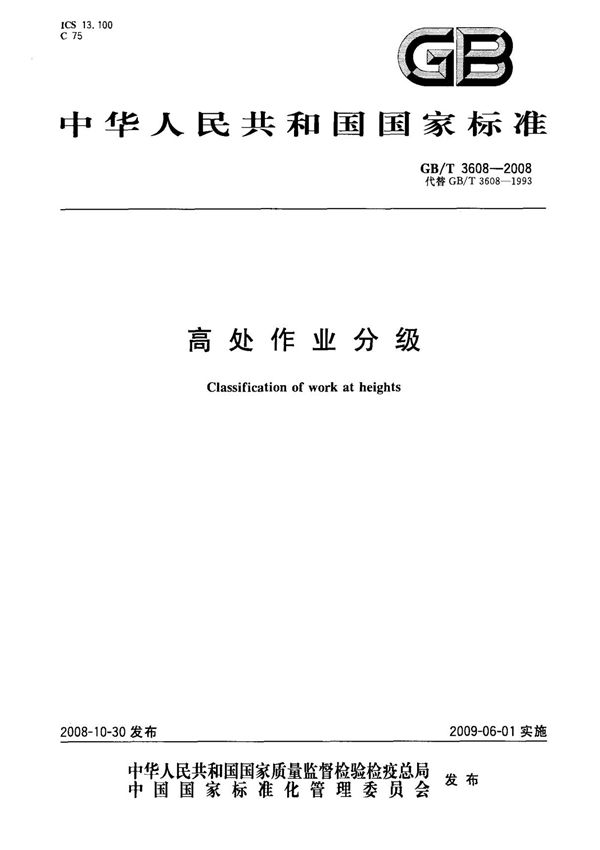 ICS 13.100
C 75

GB

中华人民共和国国家标准

GB/T 3608—2008
代替 GB/T 3608—1993

高处作业分级

Classification of work at heights

2008-10-30 发布

2009-06-01 实施

中华人民共和国国家质量监督检验检疫总局
中国国家标准化管理委员会
发布